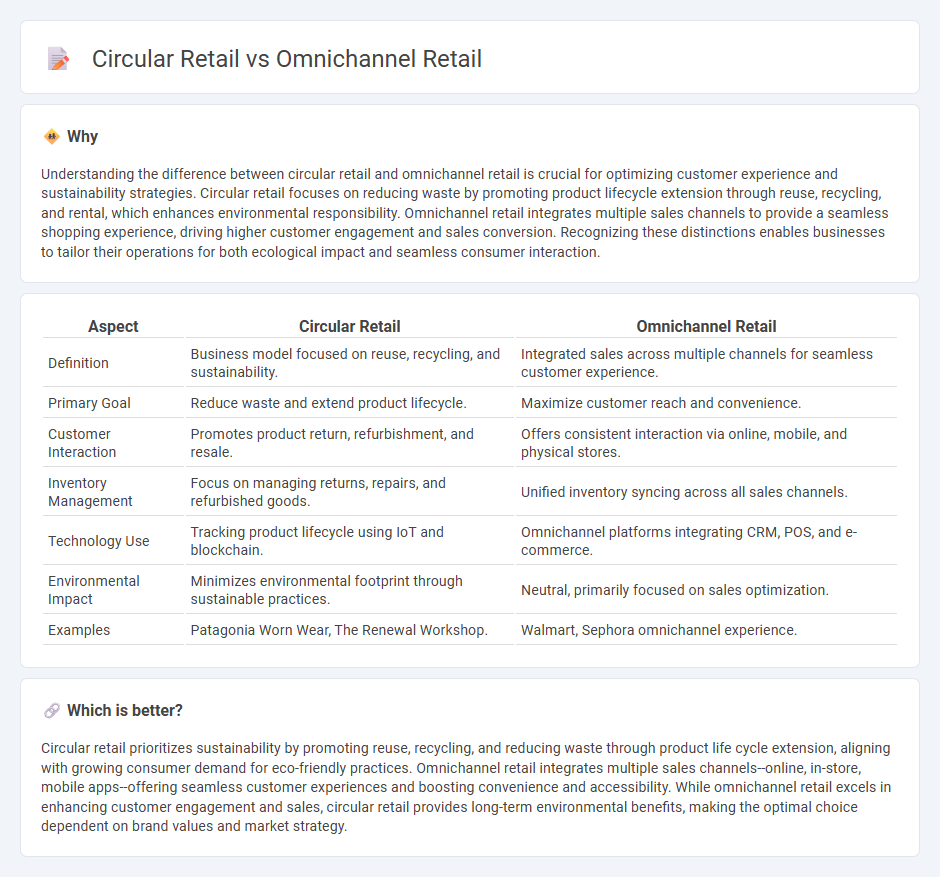 Circular Retail vs Omnichannel Retail

Why

Understanding the difference between circular retail and omnichannel retail is crucial for optimizing customer experience and sustainability strategies. Circular retail focuses on reducing waste by promoting product lifecycle extension through reuse, recycling, and rental, which enhances environmental responsibility. Omnichannel retail integrates multiple sales channels to provide a seamless shopping experience, driving higher customer engagement and sales conversion. Recognizing these distinctions enables businesses to tailor their operations for both ecological impact and seamless consumer interaction.

| Aspect | Circular Retail | Omnichannel Retail |
|---|---|---|
| Definition | Business model focused on reuse, recycling, and sustainability. | Integrated sales across multiple channels for seamless customer experience. |
| Primary Goal | Reduce waste and extend product lifecycle. | Maximize customer reach and convenience. |
| Customer Interaction | Promotes product return, refurbishment, and resale. | Offers consistent interaction via online, mobile, and physical stores. |
| Inventory Management | Focus on managing returns, repairs, and refurbished goods. | Unified inventory syncing across all sales channels. |
| Technology Use | Tracking product lifecycle using IoT and blockchain. | Omnichannel platforms integrating CRM, POS, and e-commerce. |
| Environmental Impact | Minimizes environmental footprint through sustainable practices. | Neutral, primarily focused on sales optimization. |
| Examples | Patagonia Worn Wear, The Renewal Workshop. | Walmart, Sephora omnichannel experience. |

Which is better?

Circular retail prioritizes sustainability by promoting reuse, recycling, and reducing waste through product life cycle extension, aligning with growing consumer demand for eco-friendly practices. Omnichannel retail integrates multiple sales channels--online, in-store, mobile apps--offering seamless customer experiences and boosting convenience and accessibility. While omnichannel retail excels in enhancing customer engagement and sales, circular retail provides long-term environmental benefits, making the optimal choice dependent on brand values and market strategy.